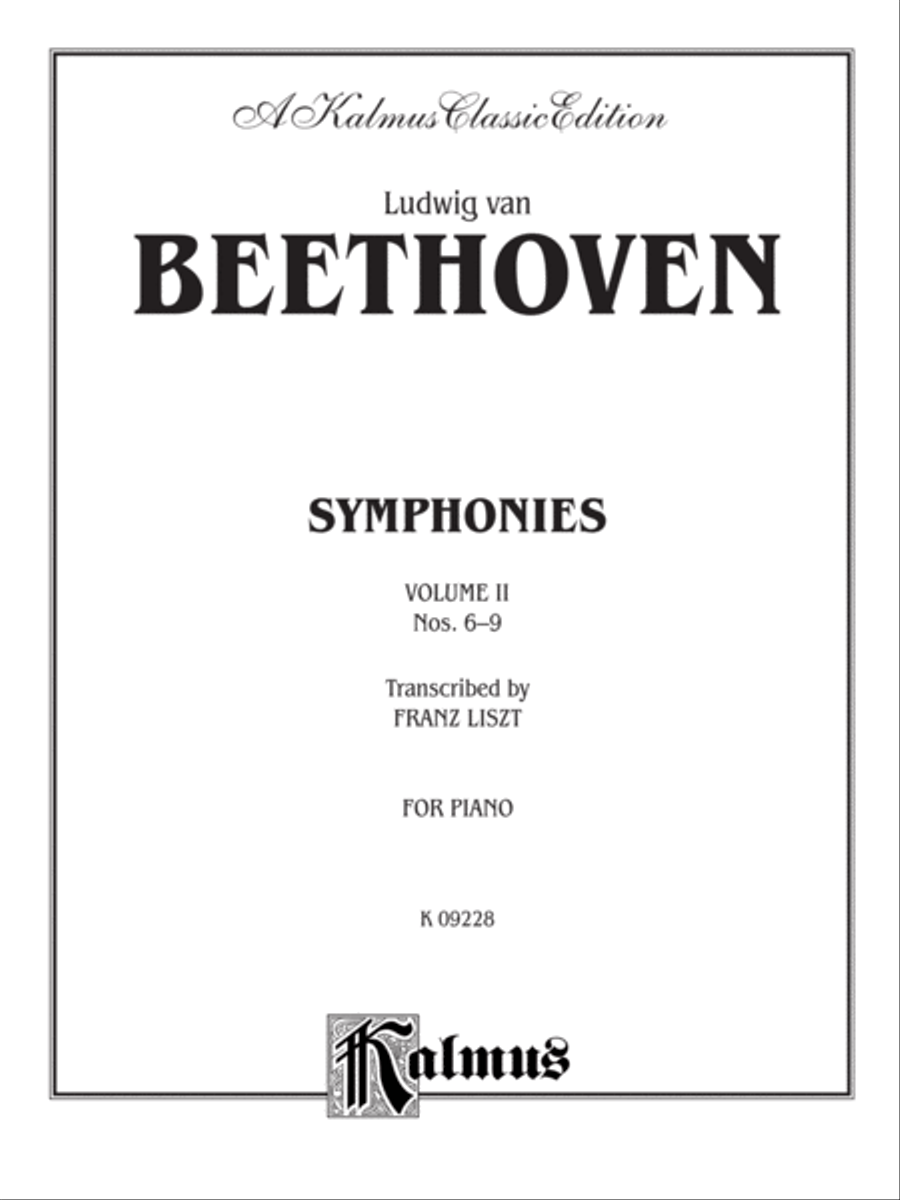 A Kalmus Classic Edition

Ludwig van

BEETHOVEN

SYMPHONIES

VOLUME II
Nos. 6–9

Transcribed by
FRANZ LISZT

FOR PIANO

K 09228

Kalmus